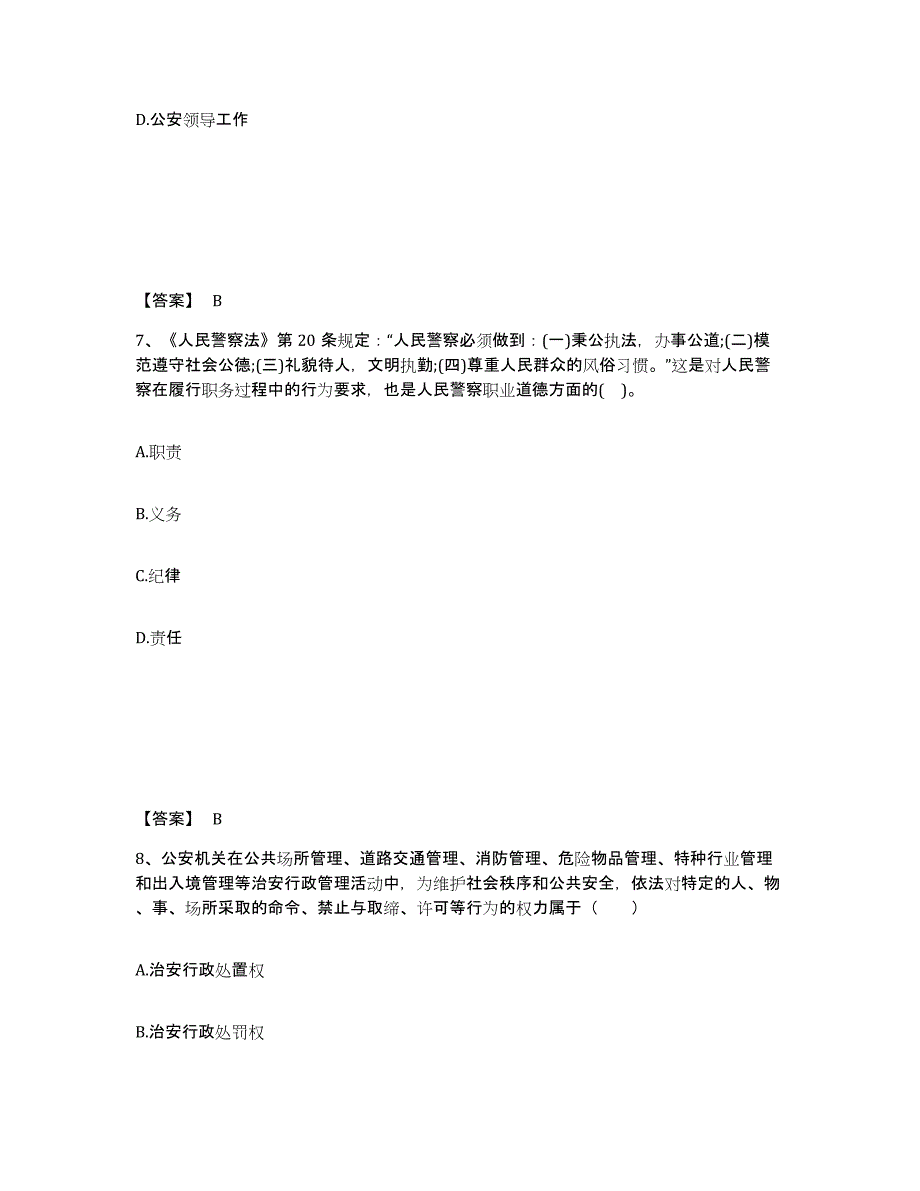 D.公安领导工作

【答案】 B

7、《人民警察法》第 20 条规定："人民警察必须做到：(一)秉公执法，办事公道;(二)模范遵守社会公德;(三)礼貌待人，文明执勤;(四)尊重人民群众的风俗习惯。"这是对人民警察在履行职务过程中的行为要求，也是人民警察职业道德方面的( )。

A.职责

B.义务

C.纪律

D.责任

【答案】 B

8、公安机关在公共场所管理、道路交通管理、消防管理、危险物品管理、特种行业管理和出入境管理等治安行政管理活动中，为维护社会秩序和公共安全，依法对特定的人、物、事、场所采取的命令、禁止与取缔、许可等行为的权力属于（ ）

A.治安行政处置权

B.治安行政处罚权